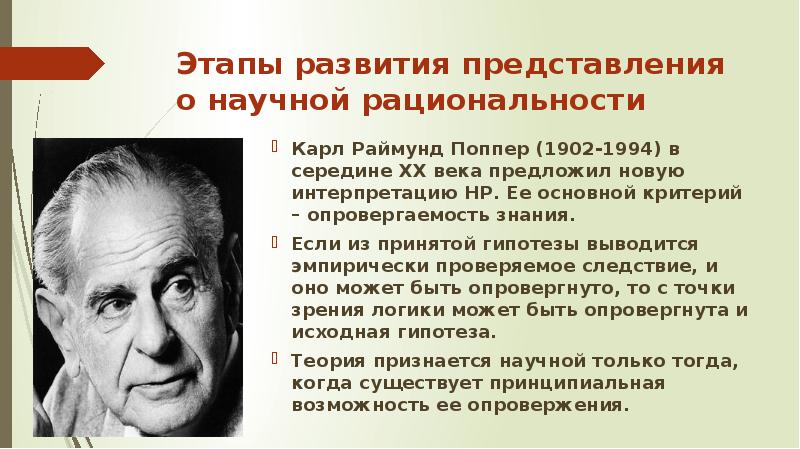 Этапы развития представления о научной рациональности

Карл Раймунд Поппер (1902-1994) в середине XX века предложил новую интерпретацию НР. Ее основной критерий – опровергаемость знания.

Если из принятой гипотезы выводится эмпирически проверяемое следствие, и оно может быть опровергнуто, то с точки зрения логики может быть опровергнута и исходная гипотеза.

Теория признается научной только тогда, когда существует принципиальная возможность ее опровержения.